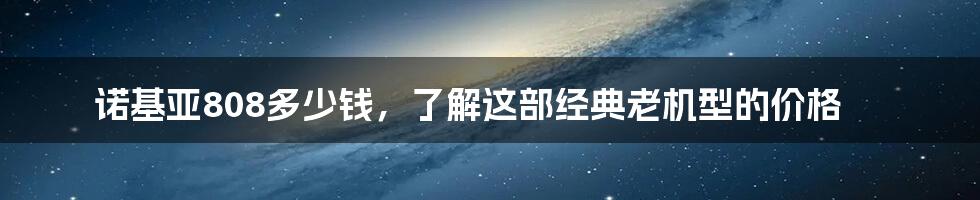 诺基亚808多少钱，了解这部经典老机型的价格